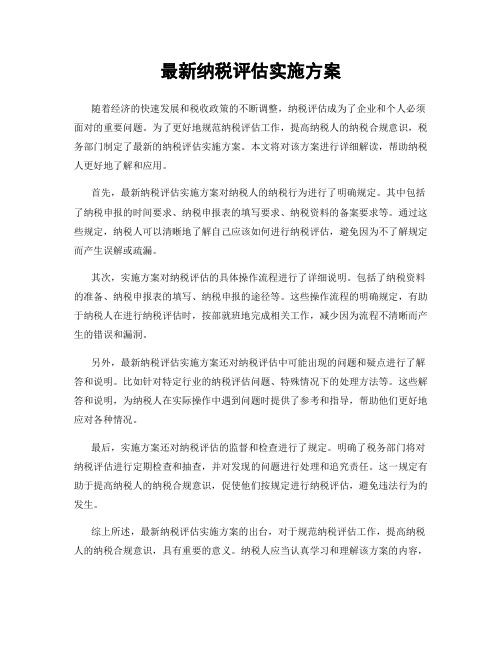 最新纳税评估实施方案

随着经济的快速发展和税收政策的不断调整，纳税评估成为了企业和个人必须面对的重要问题。为了更好地规范纳税评估工作，提高纳税人的纳税合规意识，税务部门制定了最新的纳税评估实施方案。本文将对该方案进行详细解读，帮助纳税人更好地了解和应用。

首先，最新纳税评估实施方案对纳税人的纳税行为进行了明确规定。其中包括了纳税申报的时间要求、纳税申报表的填写要求、纳税资料的备案要求等。通过这些规定，纳税人可以清晰地了解自己应该如何进行纳税评估，避免因为不了解规定而产生误解或疏漏。

其次，实施方案对纳税评估的具体操作流程进行了详细说明。包括了纳税资料的准备、纳税申报表的填写、纳税申报的途径等。这些操作流程的明确规定，有助于纳税人在进行纳税评估时，按部就班地完成相关工作，减少因为流程不清晰而产生的错误和漏洞。

另外，最新纳税评估实施方案还对纳税评估中可能出现的问题和疑点进行了解答和说明。比如针对特定行业的纳税评估问题、特殊情况下的处理方法等。这些解答和说明，为纳税人在实际操作中遇到问题时提供了参考和指导，帮助他们更好地应对各种情况。

最后，实施方案还对纳税评估的监督和检查进行了规定。明确了税务部门将对纳税评估进行定期检查和抽查，并对发现的问题进行处理和追究责任。这一规定有助于提高纳税人的纳税合规意识，促使他们按规定进行纳税评估，避免违法行为的发生。

综上所述，最新纳税评估实施方案的出台，对于规范纳税评估工作，提高纳税人的纳税合规意识，具有重要的意义。纳税人应当认真学习和理解该方案的内容，